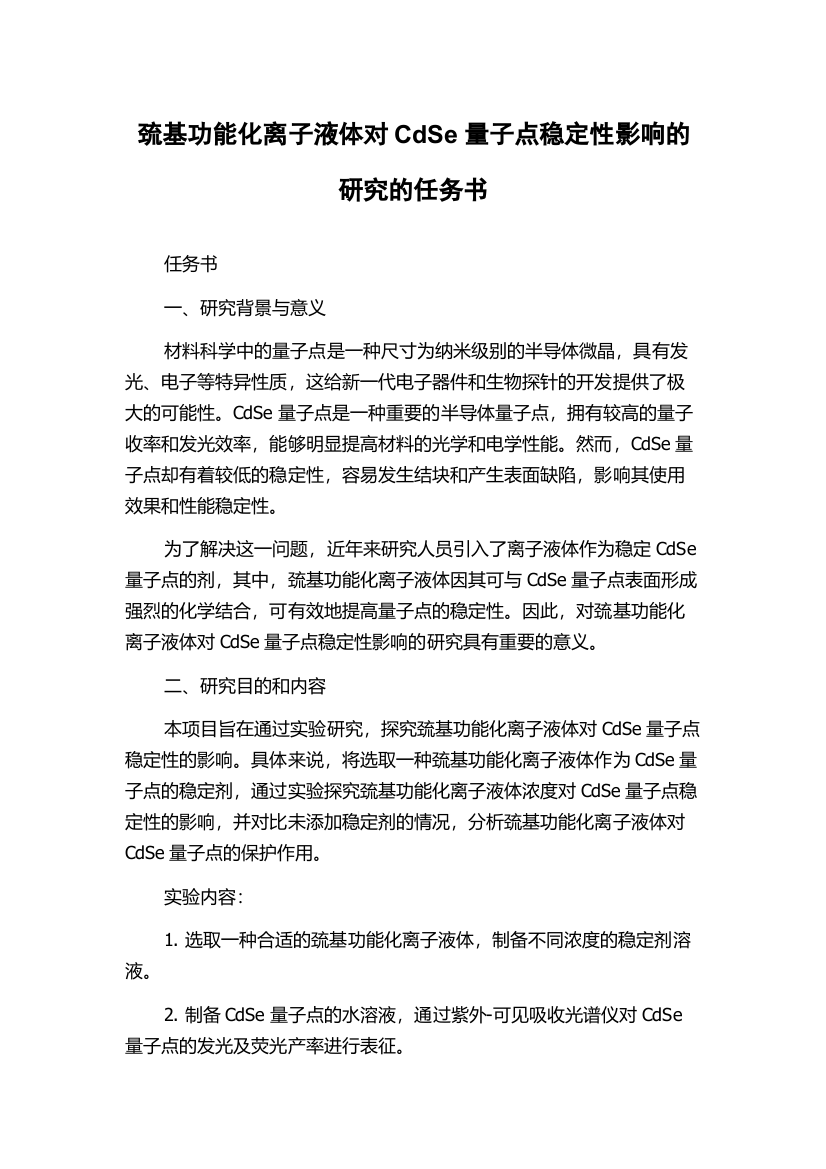 巯基功能化离子液体对 CdSe 量子点稳定性影响的研究的任务书

任务书

一、研究背景与意义

材料科学中的量子点是一种尺寸为纳米级别的半导体微晶，具有发光、电子等特异性质，这给新一代电子器件和生物探针的开发提供了极大的可能性。CdSe 量子点是一种重要的半导体量子点，拥有较高的量子收率和发光效率，能够明显提高材料的光学和电学性能。然而，CdSe 量子点却有着较低的稳定性，容易发生结块和产生表面缺陷，影响其使用效果和性能稳定性。

为了解决这一问题，近年来研究人员引入了离子液体作为稳定 CdSe 量子点的剂，其中，巯基功能化离子液体因其可与 CdSe 量子点表面形成强烈的化学结合，可有效地提高量子点的稳定性。因此，对巯基功能化离子液体对 CdSe 量子点稳定性影响的研究具有重要的意义。

二、研究目的和内容

本项目旨在通过实验研究，探究巯基功能化离子液体对 CdSe 量子点稳定性的影响。具体来说，将选取一种巯基功能化离子液体作为 CdSe 量子点的稳定剂，通过实验探究巯基功能化离子液体浓度对 CdSe 量子点稳定性的影响，并对比未添加稳定剂的情况，分析巯基功能化离子液体对 CdSe 量子点的保护作用。

实验内容：

1. 选取一种合适的巯基功能化离子液体，制备不同浓度的稳定剂溶液。

2. 制备 CdSe 量子点的水溶液，通过紫外-可见吸收光谱仪对 CdSe 量子点的发光及荧光产率进行表征。